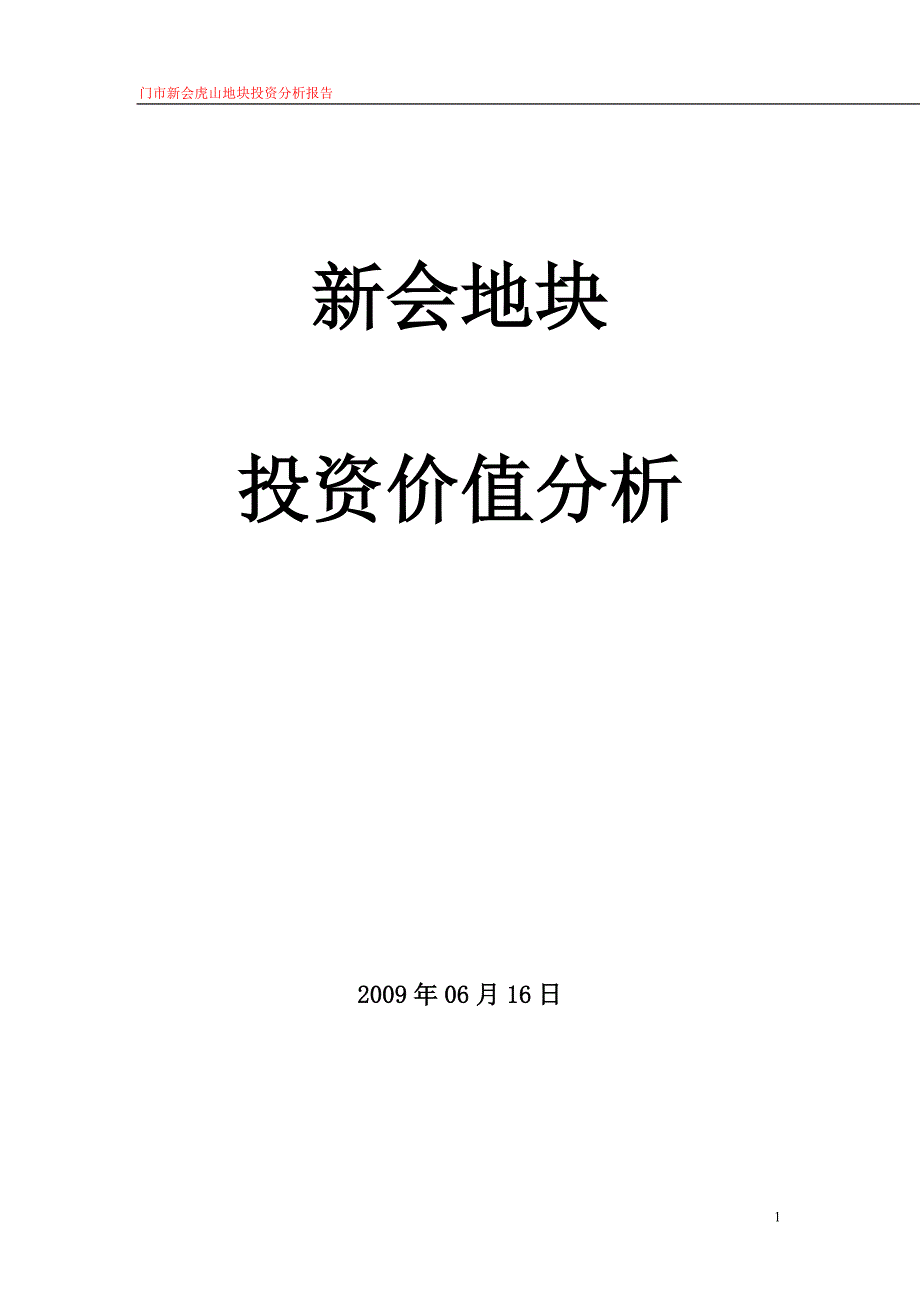 门市新会虎山地块投资分析报告

新会地块

投资价值分析

2009年06月16日

1